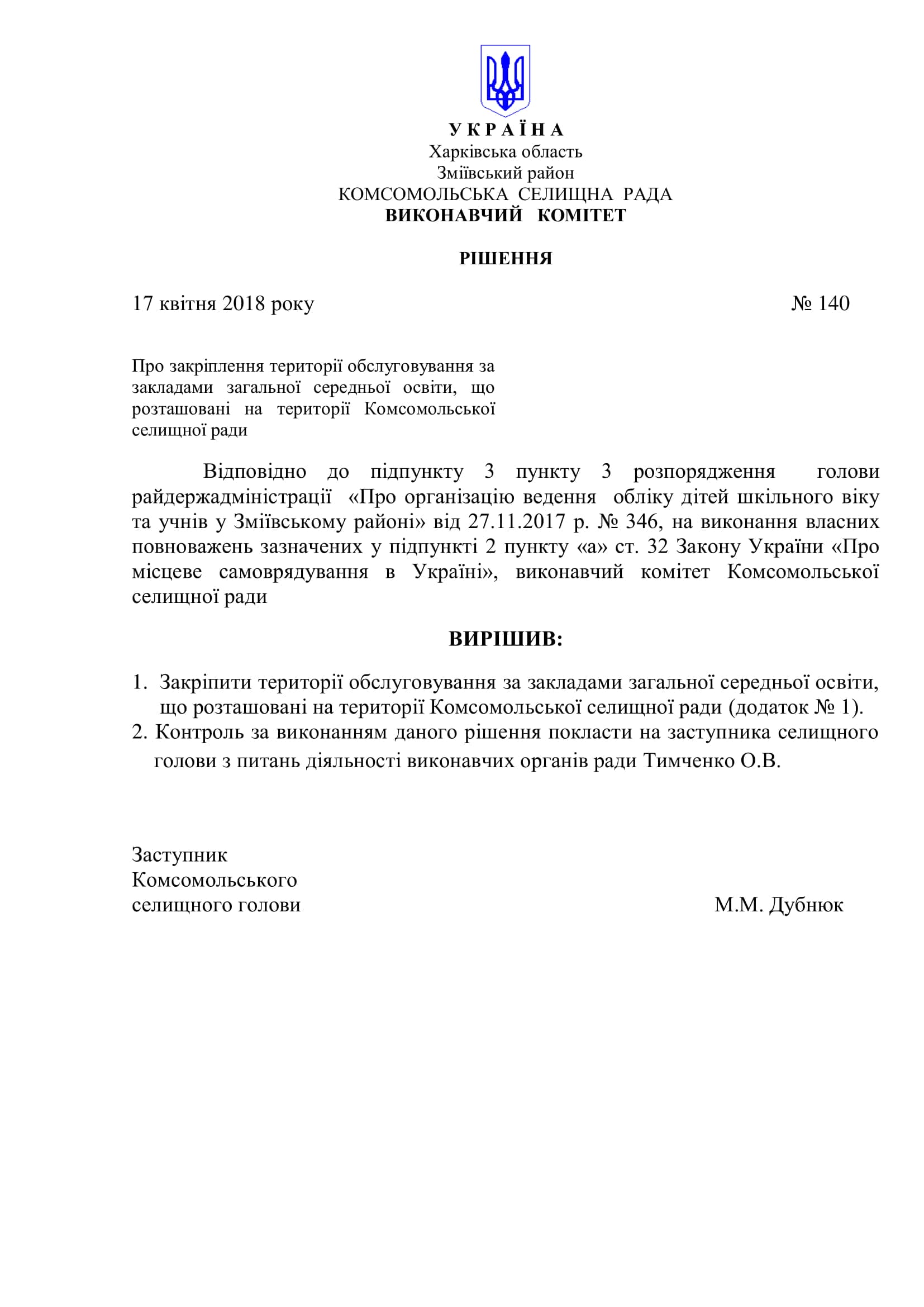 У К Р А Ї Н А
Харківська область
Зміївський район
КОМСОМОЛЬСЬКА СЕЛИЩНА РАДА
ВИКОНАВЧИЙ КОМІТЕТ

РІШЕННЯ

17 квітня 2018 року № 140

Про закріплення території обслуговування за закладами загальної середньої освіти, що розташовані на території Комсомольської селищної ради

Відповідно до підпункту 3 пункту 3 розпорядження голови райдержадміністрації «Про організацію ведення обліку дітей шкільного віку та учнів у Зміївському районі» від 27.11.2017 р. № 346, на виконання власних повноважень зазначених у підпункті 2 пункту «а» ст. 32 Закону України «Про місцеве самоврядування в Україні», виконавчий комітет Комсомольської селищної ради

ВИРІШИВ:

1. Закріпити території обслуговування за закладами загальної середньої освіти, що розташовані на території Комсомольської селищної ради (додаток № 1).
2. Контроль за виконанням даного рішення покласти на заступника селищного голови з питань діяльності виконавчих органів ради Тимченко О.В.

Заступник
Комсомольського
селищного голови М.М. Дубнюк